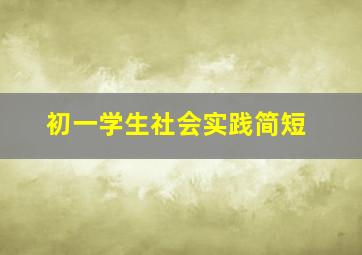 初一学生社会实践简短